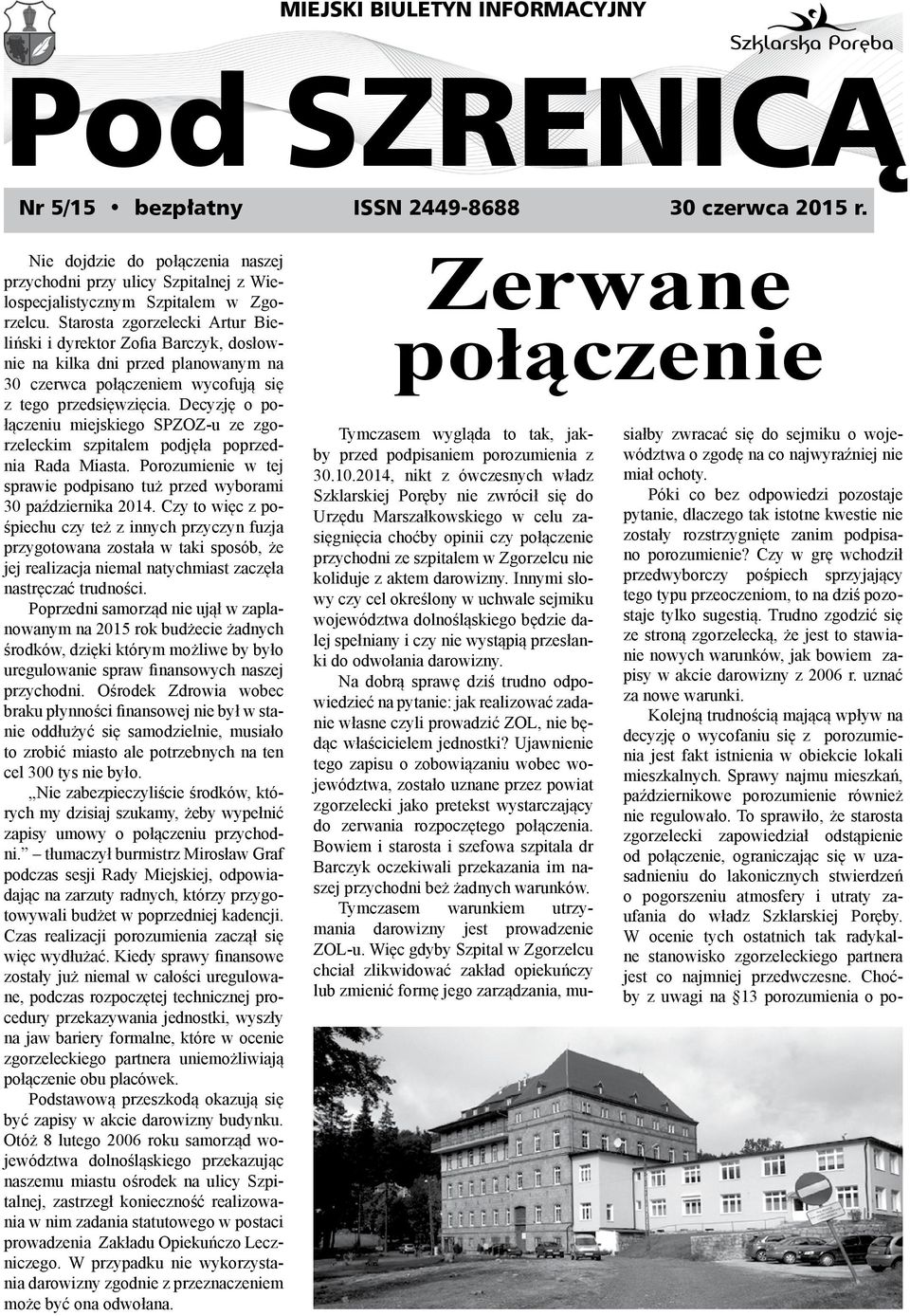 MIEJSKI BIULETYN INFORMACYJNY

Szklarska Poręba

Pod SZRENICĄ

Nr 5/15 • bezpłatny ISSN 2449-8688 30 czerwca 2015 r.

Zerwane połączenie

Nie dojdzie do połączenia naszej przychodni przy ulicy Szpitalnej z Wielospecjalistycznym Szpitalem w Zgorzelcu. Starosta zgorzelecki Artur Bieliński i dyrektor Zofia Barczyk, dosłownie na kilka dni przed planowanym na 30 czerwca połączeniem wycofują się z tego przedsięwzięcia. Decyzję o połączeniu miejskiego SPZOZ-u ze zgorzeleckim szpitalem podjęła poprzednia Rada Miasta. Porozumienie w tej sprawie podpisano tuż przed wyborami 30 października 2014. Czy to więc z pośpiechu czy też z innych przyczyn fuzja przygotowana została w taki sposób, że jej realizacja niemal natychmiast zaczęła nastręczać trudności.

Poprzedni samorząd nie ujął w zaplanowanym na 2015 rok budżecie żadnych środków, dzięki którym możliwe by było uregulowanie spraw finansowych naszej przychodni. Ośrodek Zdrowia wobec braku płynności finansowej nie był w stanie oddłużyć się samodzielnie, musiało to zrobić miasto ale potrzebnych na ten cel 300 tys nie było.

„Nie zabezpieczyliście środków, których my dzisiaj szukamy, żeby wypełnić zapisy umowy o połączeniu przychodni.” – tłumaczył burmistrz Mirosław Graf podczas sesji Rady Miejskiej, odpowiadając na zarzuty radnych, którzy przygotowywali budżet w poprzedniej kadencji. Czas realizacji porozumienia zaczął się więc wydłużać. Kiedy sprawy finansowe zostały już niemal w całości uregulowane, podczas rozpoczętej technicznej procedury przekazywania jednostki, wyszły na jaw bariery formalne, które w ocenie zgorzeleckiego partnera uniemożliwiają połączenie obu placówek.

Podstawową przeszkodą okazują się być zapisy w akcie darowizny budynku. Otóż 8 lutego 2006 roku samorząd województwa dolnośląskiego przekazując naszemu miastu ośrodek na ulicy Szpitalnej, zastrzegł konieczność realizowania w nim zadania statutowego w postaci prowadzenia Zakładu Opiekuńczo Leczniczego. W przypadku nie wykorzystania darowizny zgodnie z przeznaczeniem może być ona odwołana.

Tymczasem wygląda to tak, jakby przed podpisaniem porozumienia z 30.10.2014, nikt z ówczesnych władz Szklarskiej Poręby nie zwrócił się do Urzędu Marszałkowskiego w celu zasięgnięcia choćby opinii czy połączenie przychodni ze szpitalem w Zgorzelcu nie koliduje z aktem darowizny. Innymi słowy czy cel określony w uchwale sejmiku województwa dolnośląskiego będzie dalej spełniany i czy nie wystąpią przesłanki do odwołania darowizny.

Na dobrą sprawę dziś trudno odpowiedzieć na pytanie: jak realizować zadanie własne czyli prowadzić ZOL, nie będąc właścicielem jednostki? Ujawnienie tego zapisu o zobowiązaniu wobec województwa, zostało uznane przez powiat zgorzelecki jako pretekst wystarczający do zerwania rozpoczętego połączenia. Bowiem i starosta i szefowa szpitala dr Barczyk oczekiwali przekazania im naszej przychodni beż żadnych warunków.

Tymczasem warunkiem utrzymania darowizny jest prowadzenie ZOL-u. Więc gdyby Szpital w Zgorzelcu chciał zlikwidować zakład opiekuńczy lub zmienić formę jego zarządzania, musiałby zwracać się do sejmiku o województwa o zgodę na co najwyraźniej nie miał ochoty.

Póki co bez odpowiedzi pozostaje pytanie, dlaczego tak istotne kwestie nie zostały rozstrzygnięte zanim podpisano porozumienie? Czy w grę wchodził przedwyborczy pośpiech sprzyjający tego typu przeoczeniom, to na dziś pozostaje tylko sugestią. Trudno zgodzić się ze stroną zgorzelecką, że jest to stawianie nowych warunków, jak bowiem zapisy w akcie darowizny z 2006 r. uznać za nowe warunki.

Kolejną trudnością mającą wpływ na decyzję o wycofaniu się z porozumienia jest fakt istnienia w obiekcie lokali mieszkalnych. Sprawy najmu mieszkań, październikowe porozumienie również nie regulowało. To sprawiło, że starosta zgorzelecki zapowiedział odstąpienie od połączenie, ograniczając się w uzasadnieniu do lakonicznych stwierdzeń o pogorszeniu atmosfery i utraty zaufania do władz Szklarskiej Poręby. W ocenie tych ostatnich tak radykalne stanowisko zgorzeleckiego partnera jest co najmniej przedwczesne. Choćby z uwagi na §13 porozumienia o po-